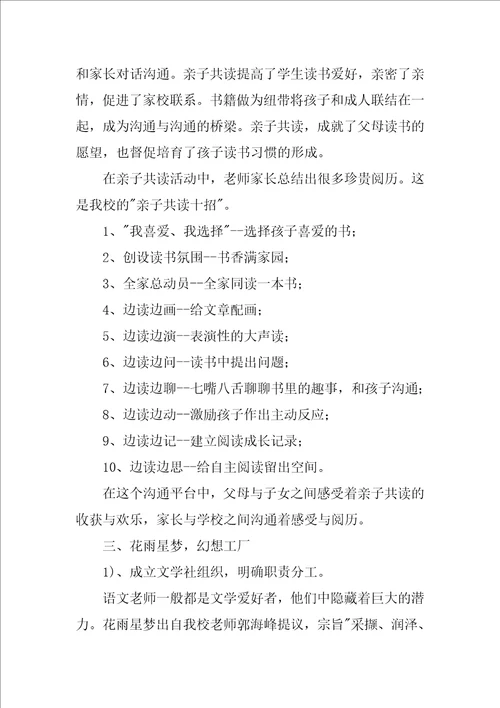 和家长对话沟通。亲子共读提高了学生读书爱好，亲密了亲情，促进了家校联系。书籍做为纽带将孩子和成人联结在一起，成为沟通与沟通的桥梁。亲子共读，成就了父母读书的愿望，也督促培育了孩子读书习惯的形成。

在亲子共读活动中，老师家长总结出很多珍贵阅历。这是我校的"亲子共读十招"。

1、"我喜爱、我选择"--选择孩子喜爱的书；

2、创设读书氛围--书香满家园；

3、全家总动员--全家同读一本书；

4、边读边画--给文章配画；

5、边读边演--表演性的大声读；

6、边读边问--读书中提出问题；

7、边读边聊--七嘴八舌聊聊书里的趣事，和孩子沟通；

8、边读边动--激励孩子作出主动反应；

9、边读边记--建立阅读成长记录；

10、边读边思--给自主阅读留出空间。

在这个沟通平台中，父母与子女之间感受着亲子共读的收获与欢乐，家长与学校之间沟通着感受与阅历。

三、花雨星梦，幻想工厂

1)、成立文学社组织，明确职责分工。

语文老师一般都是文学爱好者，他们中隐藏着巨大的潜力。花雨星梦出自我校老师郭海峰提议，宗旨"采撷、润泽、